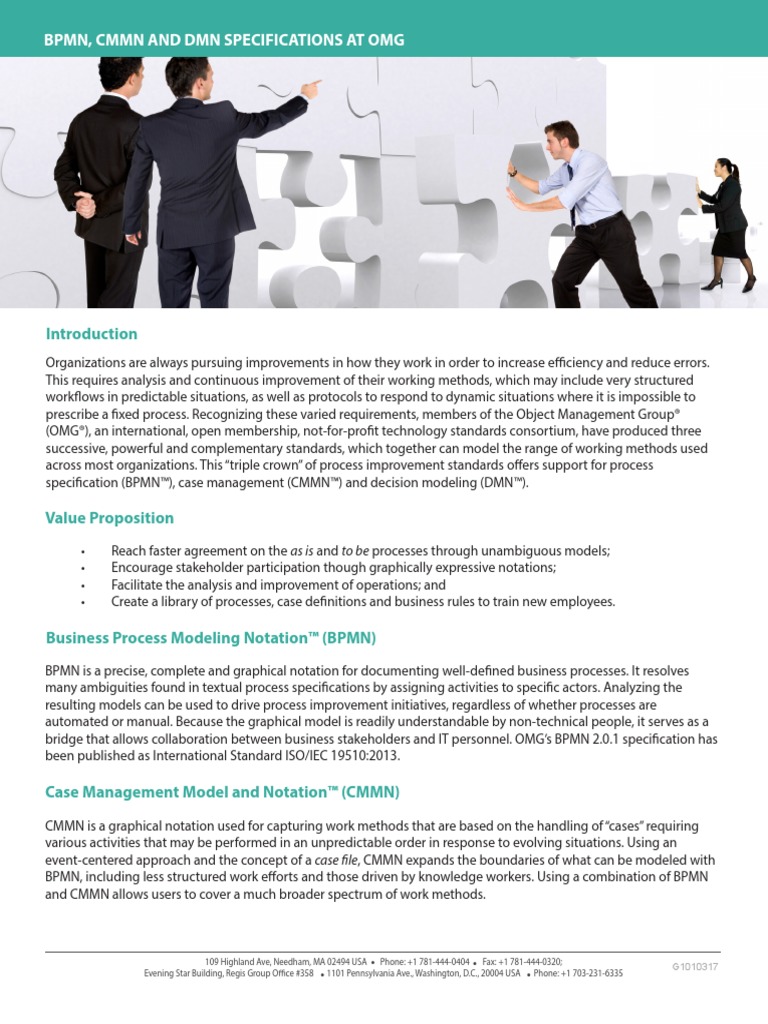 BPMN, CMMN AND DMN SPECIFICATIONS AT OMG

Introduction

Organizations are always pursuing improvements in how they work in order to increase efficiency and reduce errors. This requires analysis and continuous improvement of their working methods, which may include very structured workflows in predictable situations, as well as protocols to respond to dynamic situations where it is impossible to prescribe a fixed process. Recognizing these varied requirements, members of the Object Management Group® (OMG®), an international, open membership, not-for-profit technology standards consortium, have produced three successive, powerful and complementary standards, which together can model the range of working methods used across most organizations. This "triple crown" of process improvement standards offers support for process specification (BPMN™), case management (CMMN™) and decision modeling (DMN™).

Value Proposition

• Reach faster agreement on the as is and to be processes through unambiguous models;
• Encourage stakeholder participation though graphically expressive notations;
• Facilitate the analysis and improvement of operations; and
• Create a library of processes, case definitions and business rules to train new employees.

Business Process Modeling Notation™ (BPMN)

BPMN is a precise, complete and graphical notation for documenting well-defined business processes. It resolves many ambiguities found in textual process specifications by assigning activities to specific actors. Analyzing the resulting models can be used to drive process improvement initiatives, regardless of whether processes are automated or manual. Because the graphical model is readily understandable by non-technical people, it serves as a bridge that allows collaboration between business stakeholders and IT personnel. OMG's BPMN 2.0.1 specification has been published as International Standard ISO/IEC 19510:2013.

Case Management Model and Notation™ (CMMN)

CMMN is a graphical notation used for capturing work methods that are based on the handling of "cases" requiring various activities that may be performed in an unpredictable order in response to evolving situations. Using an event-centered approach and the concept of a case file, CMMN expands the boundaries of what can be modeled with BPMN, including less structured work efforts and those driven by knowledge workers. Using a combination of BPMN and CMMN allows users to cover a much broader spectrum of work methods.

109 Highland Ave, Needham, MA 02494 USA • Phone: +1 781-444-0404 • Fax: +1 781-444-0320;
Evening Star Building, Regis Group Office #358 • 1101 Pennsylvania Ave., Washington, D.C., 20004 USA • Phone: +1 703-231-6335

G1010317